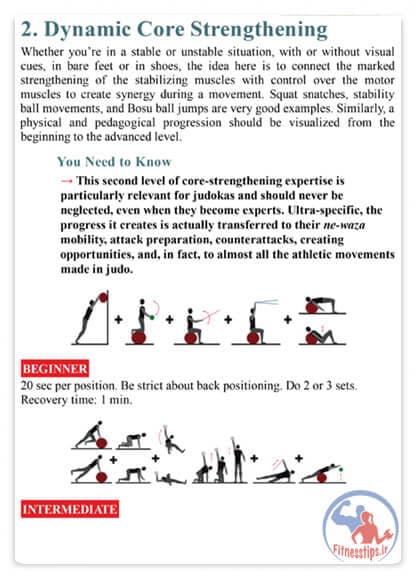 2. Dynamic Core Strengthening

Whether you're in a stable or unstable situation, with or without visual cues, in bare feet or in shoes, the idea here is to connect the marked strengthening of the stabilizing muscles with control over the motor muscles to create synergy during a movement. Squat snatches, stability ball movements, and Bosu ball jumps are very good examples. Similarly, a physical and pedagogical progression should be visualized from the beginning to the advanced level.

You Need to Know

→ This second level of core-strengthening expertise is particularly relevant for judokas and should never be neglected, even when they become experts. Ultra-specific, the progress it creates is actually transferred to their ne-waza mobility, attack preparation, counterattacks, creating opportunities, and, in fact, to almost all the athletic movements made in judo.

+ + + +

BEGINNER

20 sec per position. Be strict about back positioning. Do 2 or 3 sets. Recovery time: 1 min.

+ + + +

INTERMEDIATE

Fitnesstips.ir